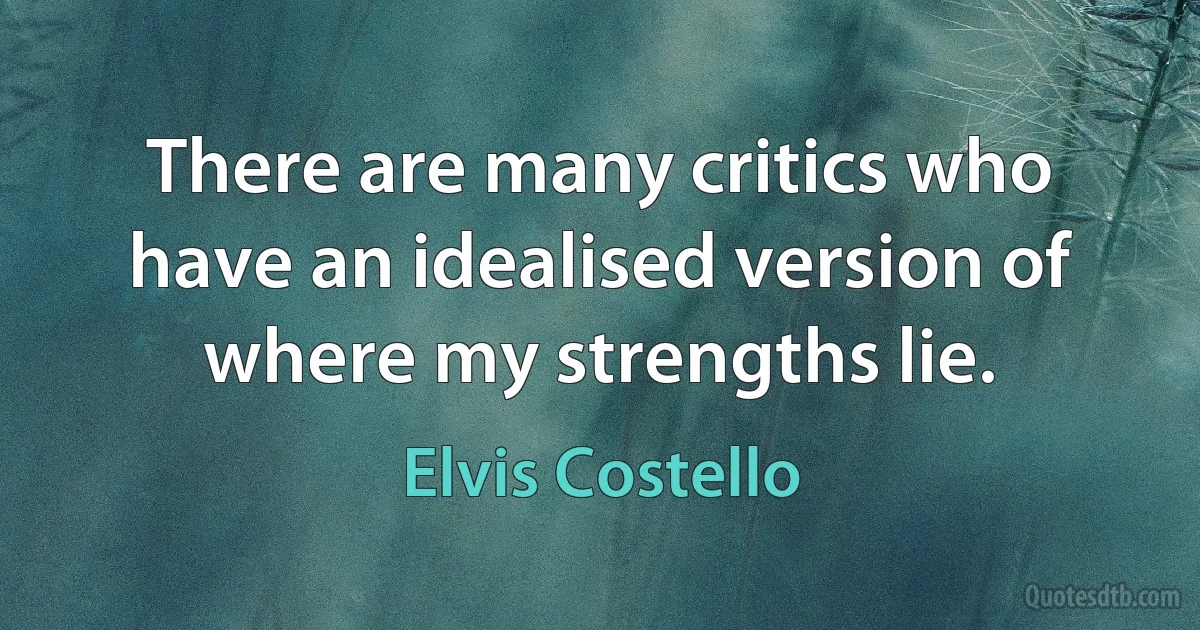 There are many critics who have an idealised version of where my strengths lie.

Elvis Costello

Quotesdtb.com